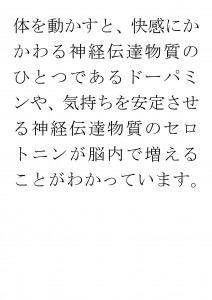 体を動かすと、快感にかかわる神経伝達物質のひとつであるドーパミンや、気持ちを安定させる神経伝達物質のセロトニンが脳内で増えることがわかっています。